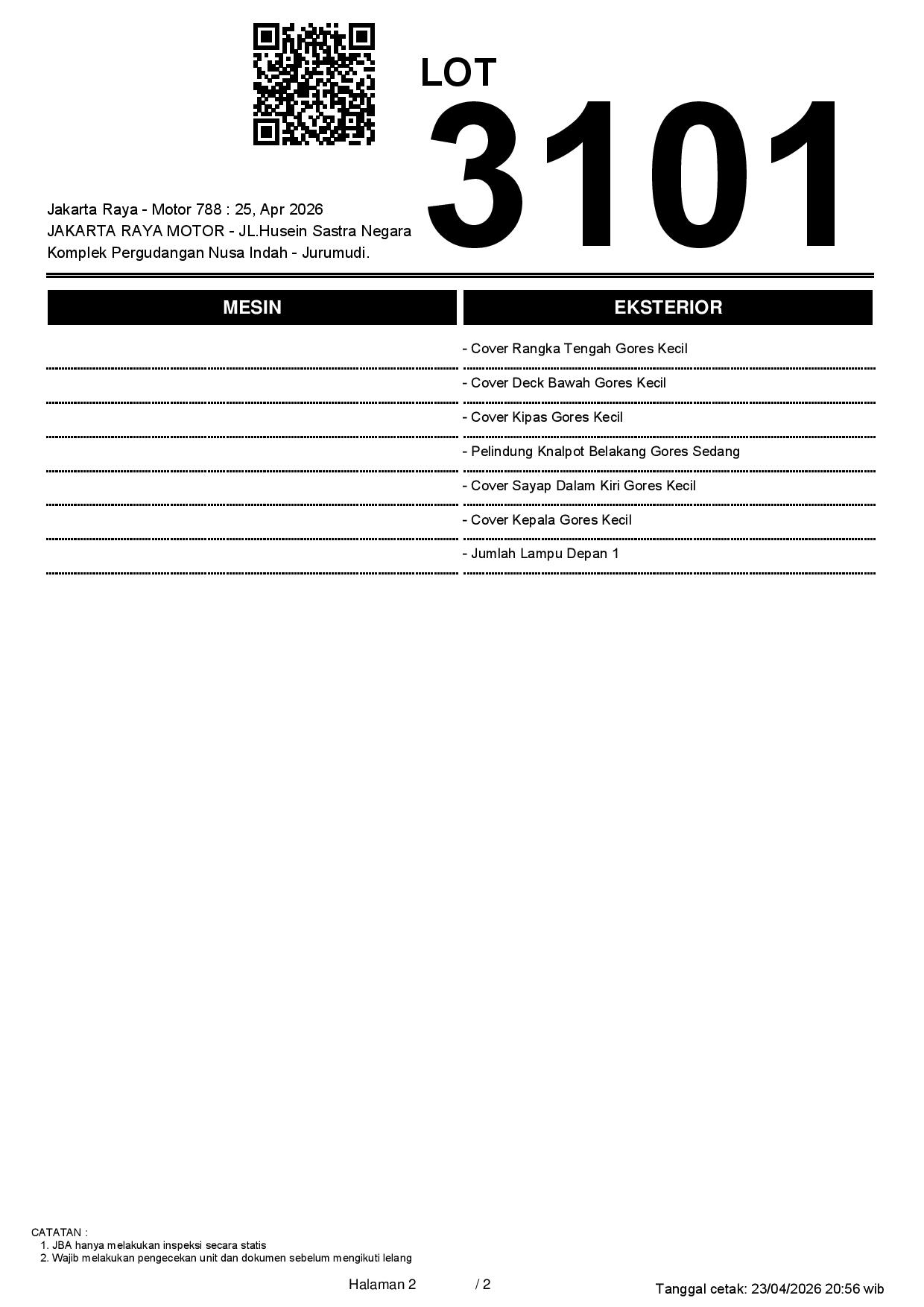 LOT
3101

Jakarta Raya - Motor 788 : 25, Apr 2026
JAKARTA RAYA MOTOR - JL.Husein Sastra Negara
Komplek Pergudangan Nusa Indah - Jurumudi.

MESIN

EKSTERIOR

- Cover Rangka Tengah Gores Kecil
- Cover Deck Bawah Gores Kecil
- Cover Kipas Gores Kecil
- Pelindung Knalpot Belakang Gores Sedang
- Cover Sayap Dalam Kiri Gores Kecil
- Cover Kepala Gores Kecil
- Jumlah Lampu Depan 1

CATATAN :
1. JBA hanya melakukan inspeksi secara statis
2. Wajib melakukan pengecekan unit dan dokumen sebelum mengikuti lelang

Halaman 2 / 2

Tanggal cetak: 23/04/2026 20:56 wib